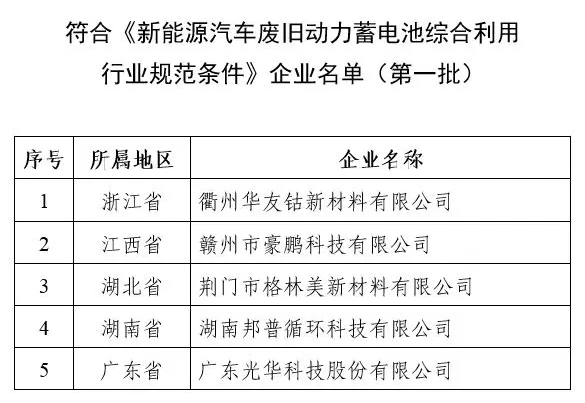 符合《新能源汽车废旧动力蓄电池综合利用行业规范条件》企业名单（第一批）

| 序号 | 所属地区 | 企业名称 |
|---|---|---|
| 1 | 浙江省 | 衢州华友钴新材料有限公司 |
| 2 | 江西省 | 赣州市豪鹏科技有限公司 |
| 3 | 湖北省 | 荆门市格林美新材料有限公司 |
| 4 | 湖南省 | 湖南邦普循环科技有限公司 |
| 5 | 广东省 | 广东光华科技股份有限公司 |